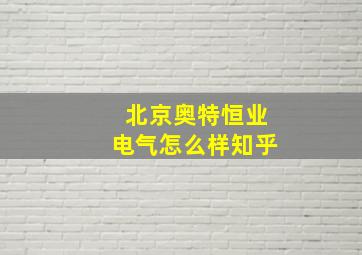 北京奥特恒业
电气怎么样知乎